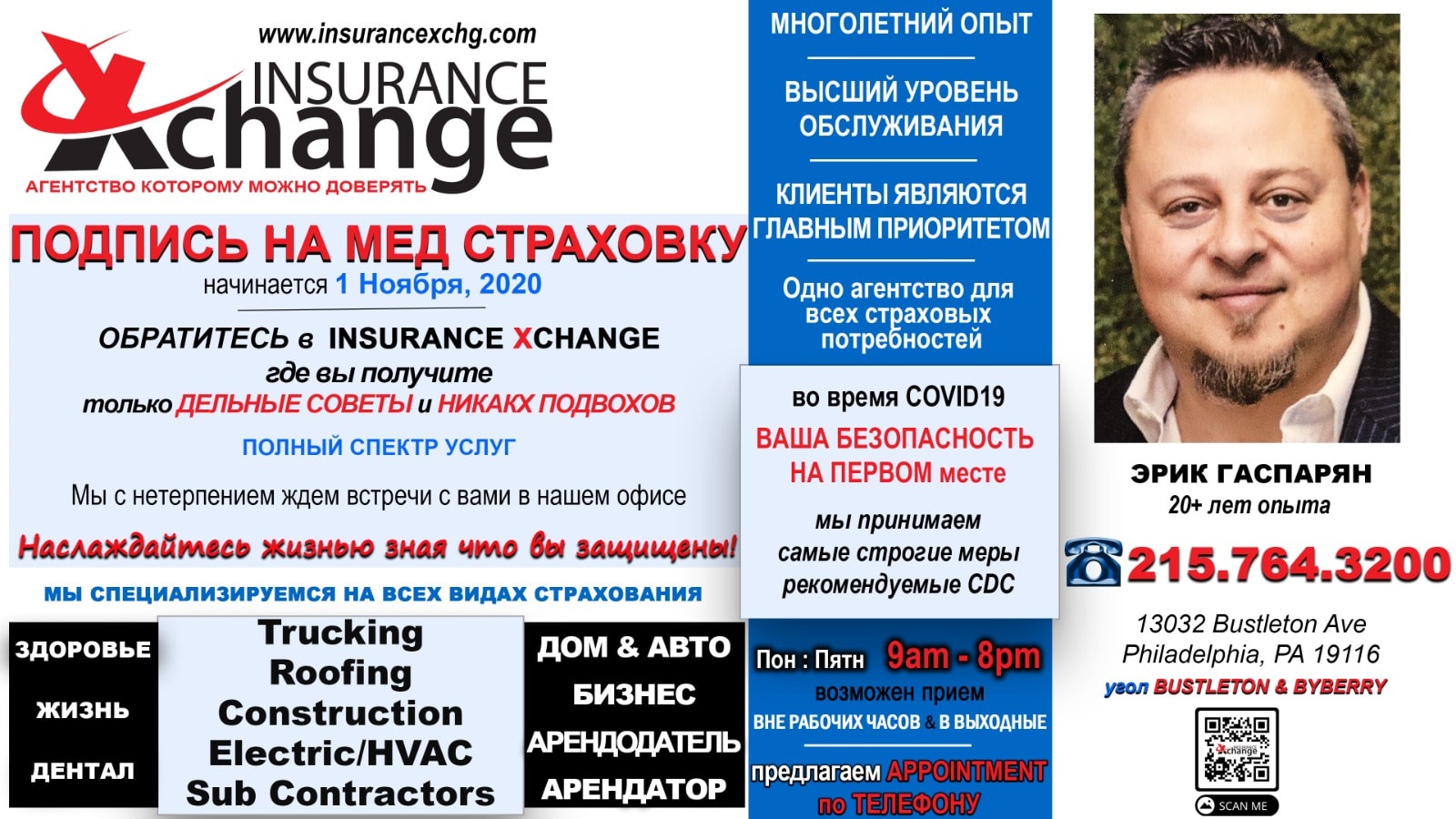 www.insurancexchg.com

INSURANCE Xchange

АГЕНТСТВО КОТОРОМУ МОЖНО ДОВЕРЯТЬ

ПОДПИСЬ НА МЕД СТРАХОВКУ

начинается 1 Ноября, 2020

ОБРАТИТЕСЬ в INSURANCE XCHANGE

где вы получите

только ДЕЛЬНЫЕ СОВЕТЫ и НИКАКХ ПОДВОХОВ

ПОЛНЫЙ СПЕКТР УСЛУГ

Мы с нетерпением ждем встречи с вами в нашем офисе

Наслаждайтесь жизнью зная что вы защищены!

МЫ СПЕЦИАЛИЗИРУЕМСЯ НА ВСЕХ ВИДАХ СТРАХОВАНИЯ

ЗДОРОВЬЕ

ЖИЗНЬ

ДЕНТАЛ

Trucking
Roofing
Construction
Electric/HVAC
Sub Contractors

ДОМ & АВТО

БИЗНЕС

АРЕНДОДАТЕЛЬ

АРЕНДАТОР

МНОГОЛЕТНИЙ ОПЫТ

ВЫСШИЙ УРОВЕНЬ ОБСЛУЖИВАНИЯ

КЛИЕНТЫ ЯВЛЯЮТСЯ ГЛАВНЫМ ПРИОРИТЕТОМ

Одно агентство для всех страховых потребностей

во время COVID19

ВАША БЕЗОПАСНОСТЬ НА ПЕРВОМ месте

мы принимаем самые строгие меры рекомендуемые CDC

Пон : Пятн 9am - 8pm

возможен прием

ВНЕ РАБОЧИХ ЧАСОВ & В ВЫХОДНЫЕ

предлагаем APPOINTMENT по ТЕЛЕФОНУ

ЭРИК ГАСПАРЯН

20+ лет опыта

215.764.3200

13032 Bustleton Ave
Philadelphia, PA 19116

угол BUSTLETON & BYBERRY

SCAN ME